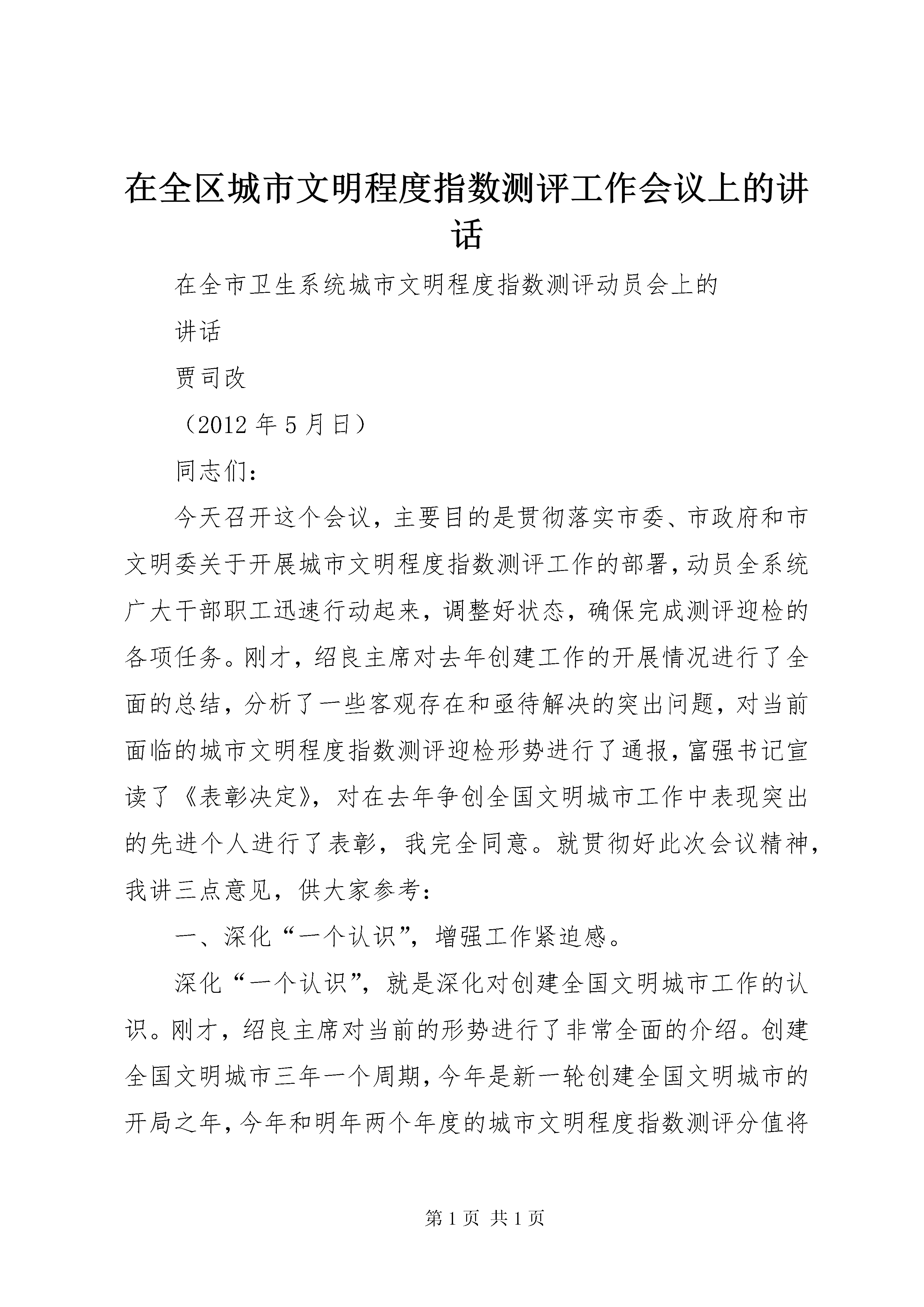 在全区城市文明程度指数测评工作会议上的讲话

在全市卫生系统城市文明程度指数测评动员会上的

讲话

贾司改

（2012年5月日）

同志们：

今天召开这个会议，主要目的是贯彻落实市委、市政府和市文明委关于开展城市文明程度指数测评工作的部署，动员全系统广大干部职工迅速行动起来，调整好状态，确保完成测评迎检的各项任务。刚才，绍良主席对去年创建工作的开展情况进行了全面的总结，分析了一些客观存在和亟待解决的突出问题，对当前面临的城市文明程度指数测评迎检形势进行了通报，富强书记宣读了《表彰决定》，对在去年争创全国文明城市工作中表现突出的先进个人进行了表彰，我完全同意。就贯彻好此次会议精神，我讲三点意见，供大家参考：

一、深化“一个认识”，增强工作紧迫感。

深化“一个认识”，就是深化对创建全国文明城市工作的认识。刚才，绍良主席对当前的形势进行了非常全面的介绍。创建全国文明城市三年一个周期，今年是新一轮创建全国文明城市的开局之年，今年和明年两个年度的城市文明程度指数测评分值将

第1页 共1页